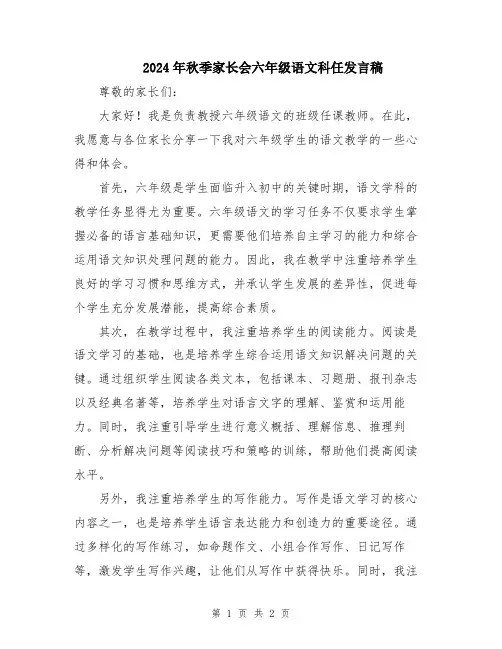 2024年秋季家长会六年级语文科任发言稿

尊敬的家长们:

大家好！我是负责教授六年级语文的班级任课教师。在此，我愿意与各位家长分享一下我对六年级学生的语文教学的一些心得和体会。

首先，六年级是学生面临升入初中的关键时期，语文学科的教学任务显得尤为重要。六年级语文的学习任务不仅要求学生掌握必备的语言基础知识，更需要他们培养自主学习的能力和综合运用语文知识处理问题的能力。因此，我在教学中注重培养学生良好的学习习惯和思维方式，并承认学生发展的差异性，促进每个学生充分发展潜能，提高综合素质。

其次，在教学过程中，我注重培养学生的阅读能力。阅读是语文学习的基础，也是培养学生综合运用语文知识解决问题的关键。通过组织学生阅读各类文本，包括课本、习题册、报刊杂志以及经典名著等，培养学生对语言文字的理解、鉴赏和运用能力。同时，我注重引导学生进行意义概括、理解信息、推理判断、分析解决问题等阅读技巧和策略的训练，帮助他们提高阅读水平。

另外，我注重培养学生的写作能力。写作是语文学习的核心内容之一，也是培养学生语言表达能力和创造力的重要途径。通过多样化的写作练习，如命题作文、小组合作写作、日记写作等，激发学生写作兴趣，让他们从写作中获得快乐。同时，我注

第 1 页 共 2 页